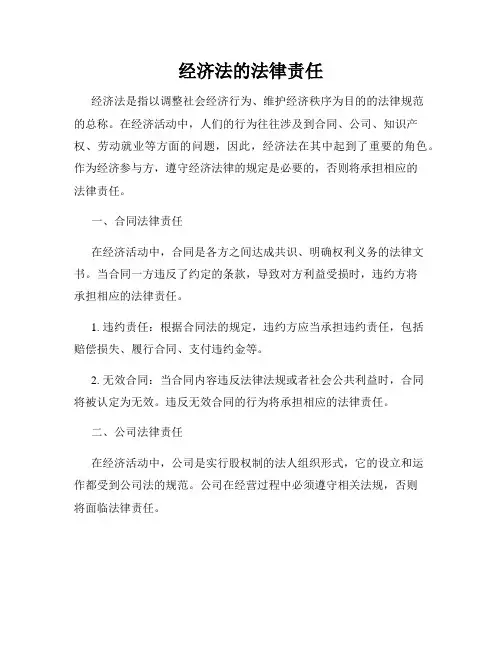 经济法的法律责任

经济法是指以调整社会经济行为、维护经济秩序为目的的法律规范的总称。在经济活动中，人们的行为往往涉及到合同、公司、知识产权、劳动就业等方面的问题，因此，经济法在其中起到了重要的角色。作为经济参与方，遵守经济法律的规定是必要的，否则将承担相应的法律责任。

一、合同法律责任

在经济活动中，合同是各方之间达成共识、明确权利义务的法律文书。当合同一方违反了约定的条款，导致对方利益受损时，违约方将承担相应的法律责任。

1. 违约责任：根据合同法的规定，违约方应当承担违约责任，包括赔偿损失、履行合同、支付违约金等。

2. 无效合同：当合同内容违反法律法规或者社会公共利益时，合同将被认定为无效。违反无效合同的行为将承担相应的法律责任。

二、公司法律责任

在经济活动中，公司是实行股权制的法人组织形式，它的设立和运作都受到公司法的规范。公司在经营过程中必须遵守相关法规，否则将面临法律责任。